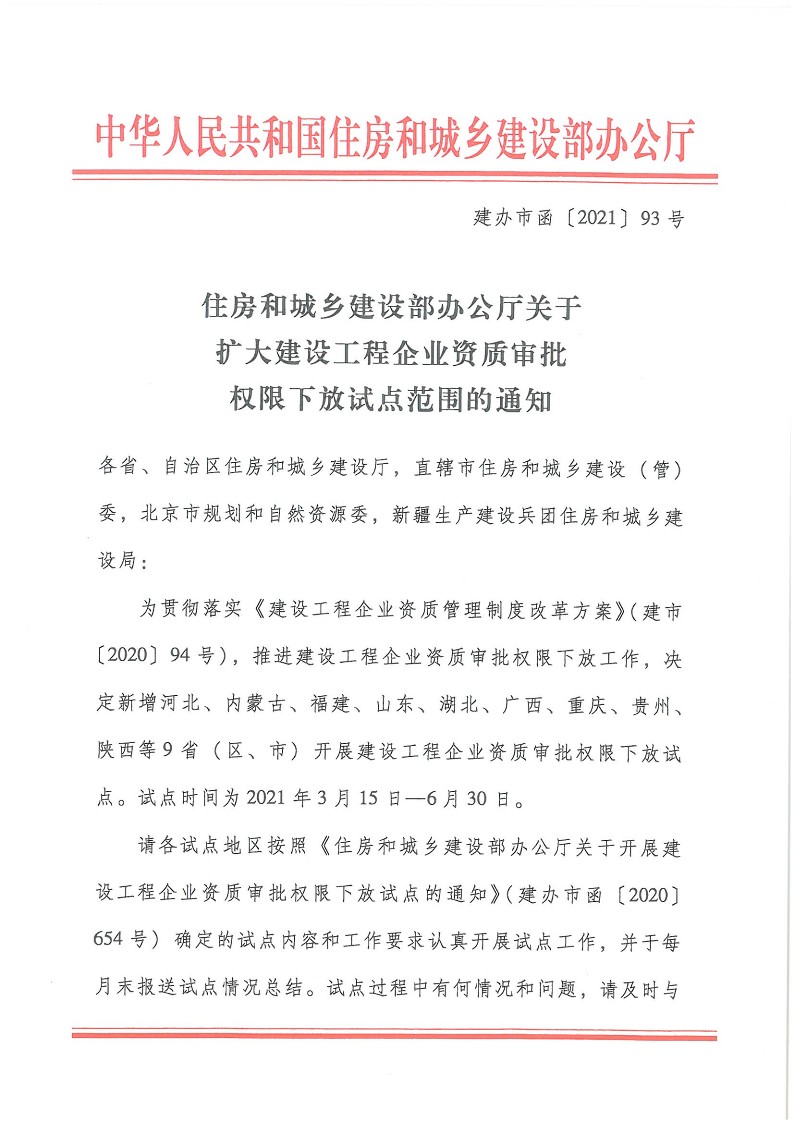 中华人民共和国住房和城乡建设部办公厅

建办市函〔2021〕93号

住房和城乡建设部办公厅关于
扩大建设工程企业资质审批
权限下放试点范围的通知

各省、自治区住房和城乡建设厅，直辖市住房和城乡建设（管）委，北京市规划和自然资源委，新疆生产建设兵团住房和城乡建设局：

为贯彻落实《建设工程企业资质管理制度改革方案》（建市〔2020〕94号），推进建设工程企业资质审批权限下放工作，决定新增河北、内蒙古、福建、山东、湖北、广西、重庆、贵州、陕西等9省（区、市）开展建设工程企业资质审批权限下放试点。试点时间为2021年3月15日—6月30日。

请各试点地区按照《住房和城乡建设部办公厅关于开展建设工程企业资质审批权限下放试点的通知》（建办市函〔2020〕654号）确定的试点内容和工作要求认真开展试点工作，并于每月末报送试点情况总结。试点过程中有何情况和问题，请及时与